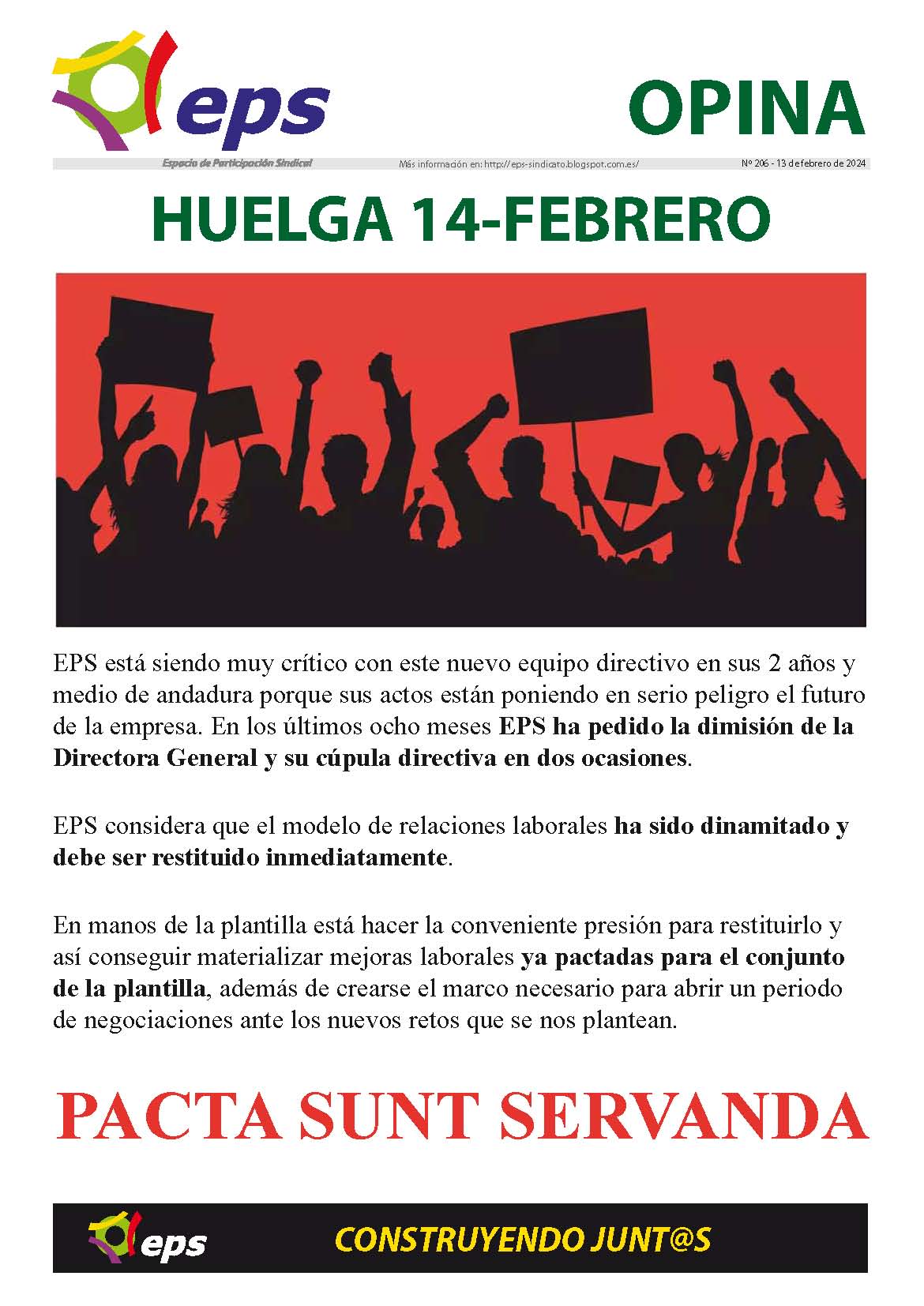 eps

OPINA

Espacio de Participación Sindical

Más información en: http://eps-sindicato.blogspot.com.es/

Nº 206 - 13 de febrero de 2024

HUELGA 14-FEBRERO

EPS está siendo muy crítico con este nuevo equipo directivo en sus 2 años y medio de andadura porque sus actos están poniendo en serio peligro el futuro de la empresa. En los últimos ocho meses EPS ha pedido la dimisión de la Directora General y su cúpula directiva en dos ocasiones.

EPS considera que el modelo de relaciones laborales ha sido dinamitado y debe ser restituido inmediatamente.

En manos de la plantilla está hacer la conveniente presión para restituirlo y así conseguir materializar mejoras laborales ya pactadas para el conjunto de la plantilla, además de crearse el marco necesario para abrir un periodo de negociaciones ante los nuevos retos que se nos plantean.

PACTA SUNT SERVANDA

eps

CONSTRUYENDO JUNT@S